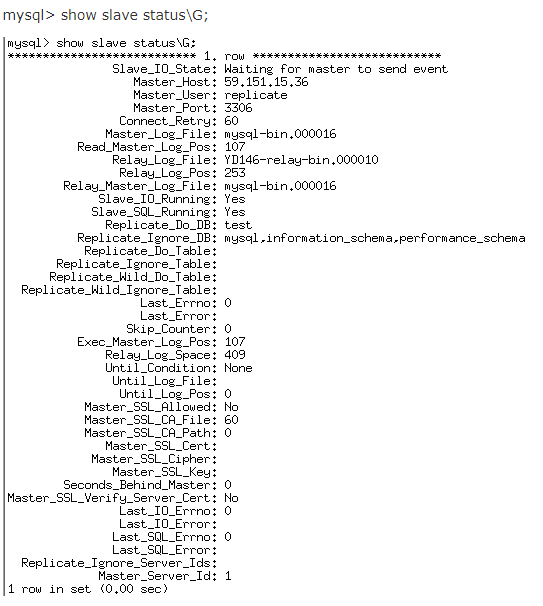 mysql> show slave status\G;

mysql> show slave status\G;
*************************** 1. row ***************************
Slave_IO_State: Waiting for master to send event
Master_Host: 59.151.15.36
Master_User: replicate
Master_Port: 3306
Connect_Retry: 60
Master_Log_File: mysql-bin.000016
Read_Master_Log_Pos: 107
Relay_Log_File: YD146-relay-bin.000010
Relay_Log_Pos: 253
Relay_Master_Log_File: mysql-bin.000016
Slave_IO_Running: Yes
Slave_SQL_Running: Yes
Replicate_Do_DB: test
Replicate_Ignore_DB: mysql,information_schema,performance_schema
Replicate_Do_Table:
Replicate_Ignore_Table:
Replicate_Wild_Do_Table:
Replicate_Wild_Ignore_Table:
Last_Errno: 0
Last_Error:
Skip_Counter: 0
Exec_Master_Log_Pos: 107
Relay_Log_Space: 409
Until_Condition: None
Until_Log_File:
Until_Log_Pos: 0
Master_SSL_Allowed: No
Master_SSL_CA_File: 60
Master_SSL_CA_Path: 0
Master_SSL_Cert:
Master_SSL_Cipher:
Master_SSL_Key:
Seconds_Behind_Master: 0
Master_SSL_Verify_Server_Cert: No
Last_IO_Errno: 0
Last_IO_Error:
Last_SQL_Errno: 0
Last_SQL_Error:
Replicate_Ignore_Server_Ids:
Master_Server_Id: 1
1 row in set (0.00 sec)